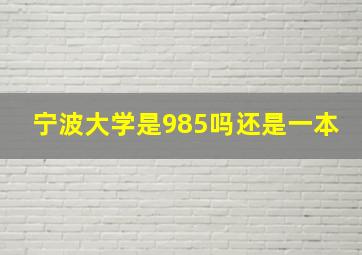 宁波大学是985吗还是一本